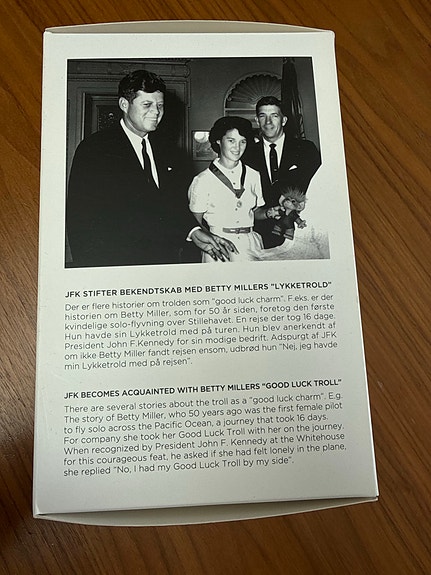 JFK STIFTER BEKENDTSKAB MED BETTY MILLERS "LYKKETROLD"

Der er flere historier om trolden som "good luck charm". F.eks. er der historien om Betty Miller, som for 50 år siden, foretog den første kvindelige solo-flyvning over Stillehavet. En rejse der tog 16 dage. Hun havde sin Lykketrold med på turen. Hun blev anerkendt af President John F.Kennedy for sin modige bedrift. Adspurgt af JFK om ikke Betty Miller fandt rejsen ensom, udbrød hun "Nej, jeg havde min Lykketrold med på rejsen".

JFK BECOMES ACQUAINTED WITH BETTY MILLERS "GOOD LUCK TROLL"

There are several stories about the troll as a "good luck charm". E.g. The story of Betty Miller, who 50 years ago was the first female pilot to fly solo across the Pacific Ocean, a journey that took 16 days. For company she took her Good Luck Troll with her on the journey. When recognized by President John F. Kennedy at the Whitehouse for this courageous feat, he asked if she had felt lonely in the plane, she replied "No, I had my Good Luck Troll by my side".